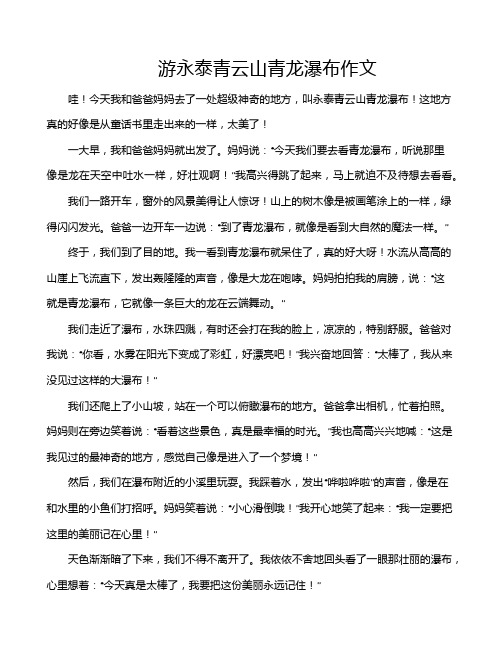 游永泰青云山青龙瀑布作文

哇！今天我和爸爸妈妈去了一处超级神奇的地方，叫永泰青云山青龙瀑布！这地方真的好像是从童话书里走出来的一样，太美了！

一大早，我和爸爸妈妈就出发了。妈妈说："今天我们要去看青龙瀑布，听说那里像是龙在天空中吐水一样，好壮观啊！"我高兴得跳了起来，马上就迫不及待想去看看。

我们一路开车，窗外的风景美得让人惊讶！山上的树木像是被画笔涂上的一样，绿得闪闪发光。爸爸一边开车一边说："到了青龙瀑布，就像是看到大自然的魔法一样。"

终于，我们到了目的地。我一看到青龙瀑布就呆住了，真的好大呀！水流从高高的山崖上飞流直下，发出轰隆隆的声音，像是大龙在咆哮。妈妈拍拍我的肩膀，说："这就是青龙瀑布，它就像一条巨大的龙在云端舞动。"

我们走近了瀑布，水珠四溅，有时还会打在我的脸上，凉凉的，特别舒服。爸爸对我说："你看，水雾在阳光下变成了彩虹，好漂亮吧！"我兴奋地回答："太棒了，我从来没见过这样的大瀑布！"

我们还爬上了小山坡，站在一个可以俯瞰瀑布的地方。爸爸拿出相机，忙着拍照。妈妈则在旁边笑着说："看着这些景色，真是最幸福的时光。"我也高高兴兴地喊："这是我见过的最神奇的地方，感觉自己像是进入了一个梦境！"

然后，我们在瀑布附近的小溪里玩耍。我踩着水，发出"哗啦哗啦"的声音，像是在和水里的小鱼们打招呼。妈妈笑着说："小心滑倒哦！"我开心地笑了起来："我一定要把这里的美丽记在心里！"

天色渐渐暗了下来，我们不得不离开了。我依依不舍地回头看了一眼那壮丽的瀑布，心里想着："今天真是太棒了，我要把这份美丽永远记住！"